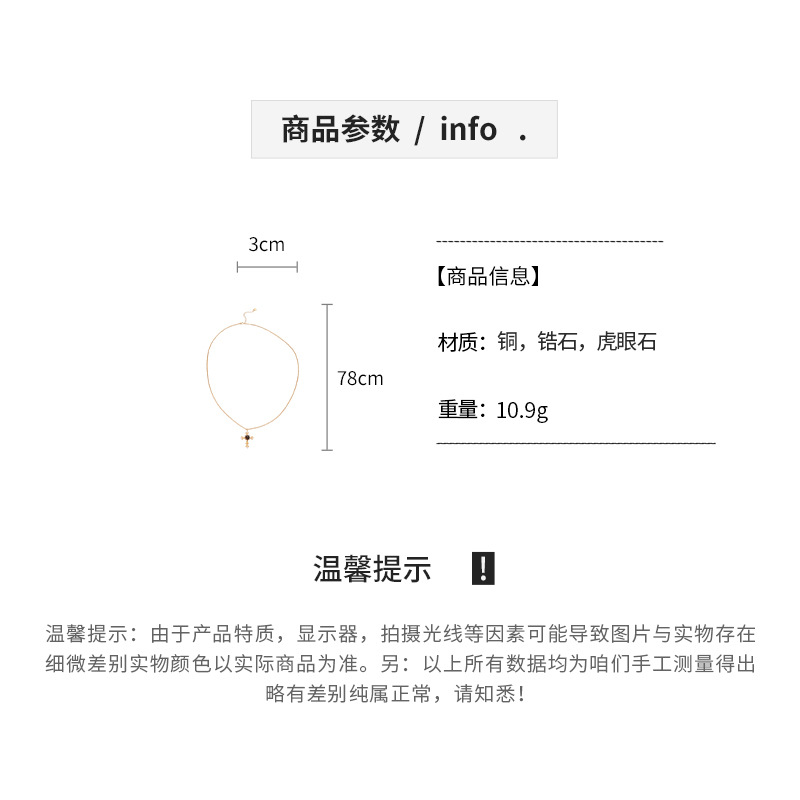 商品参数 / info .

3cm

78cm

【商品信息】

材质：铜，锆石，虎眼石

重量：10.9g

温馨提示 !

温馨提示：由于产品特质，显示器，拍摄光线等因素可能导致图片与实物存在细微差别实物颜色以实际商品为准。另：以上所有数据均为咱们手工测量得出略有差别纯属正常，请知悉！